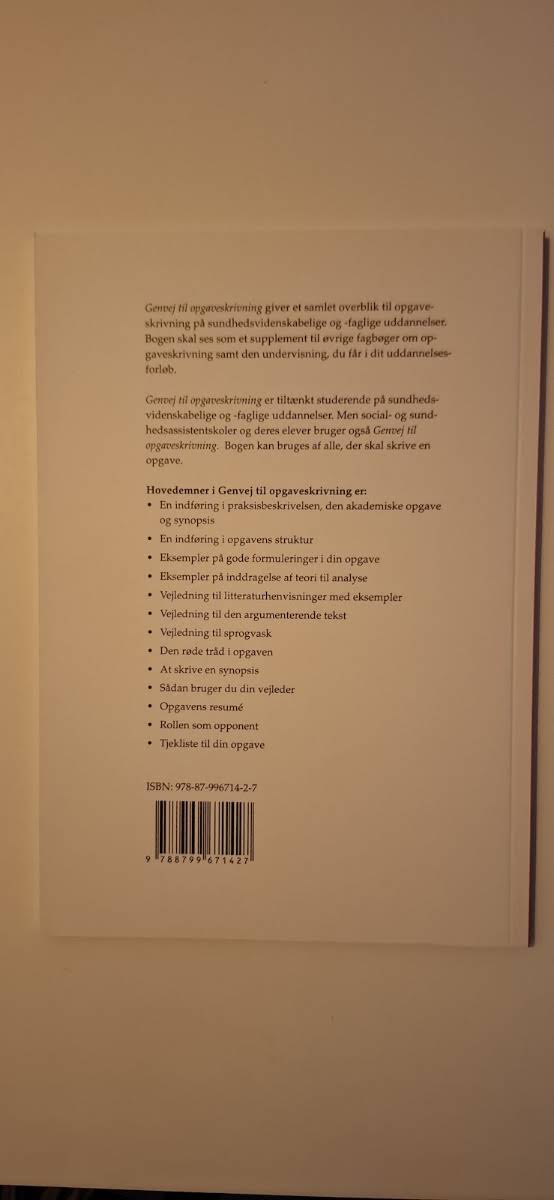 Genvej til opgaveskrivning giver et samlet overblik til opgaveskrivning på sundhedsvidenskabelige og -faglige uddannelser. Bogen skal ses som et supplement til øvrige fagbøger om opgaveskrivning samt den undervisning, du får i dit uddannelsesforløb.

Genvej til opgaveskrivning er tiltænkt studerende på sundhedsvidenskabelige og -faglige uddannelser. Men social- og sundhedsassistentskoler og deres elever bruger også Genvej til opgaveskrivning. Bogen kan bruges af alle, der skal skrive en opgave.

Hovedemner i Genvej til opgaveskrivning er:
• En indføring i praksisbeskrivelsen, den akademiske opgave og synopsis
• En indføring i opgavens struktur
• Eksempler på gode formuleringer i din opgave
• Eksempler på inddragelse af teori til analyse
• Vejledning til litteraturhenvisninger med eksempler
• Vejledning til den argumenterende tekst
• Vejledning til sprogvask
• Den røde tråd i opgaven
• At skrive en synopsis
• Sådan bruger du din vejleder
• Opgavens resumé
• Rollen som opponent
• Tjekliste til din opgave

ISBN: 978-87-996714-2-7

9 788799 671427